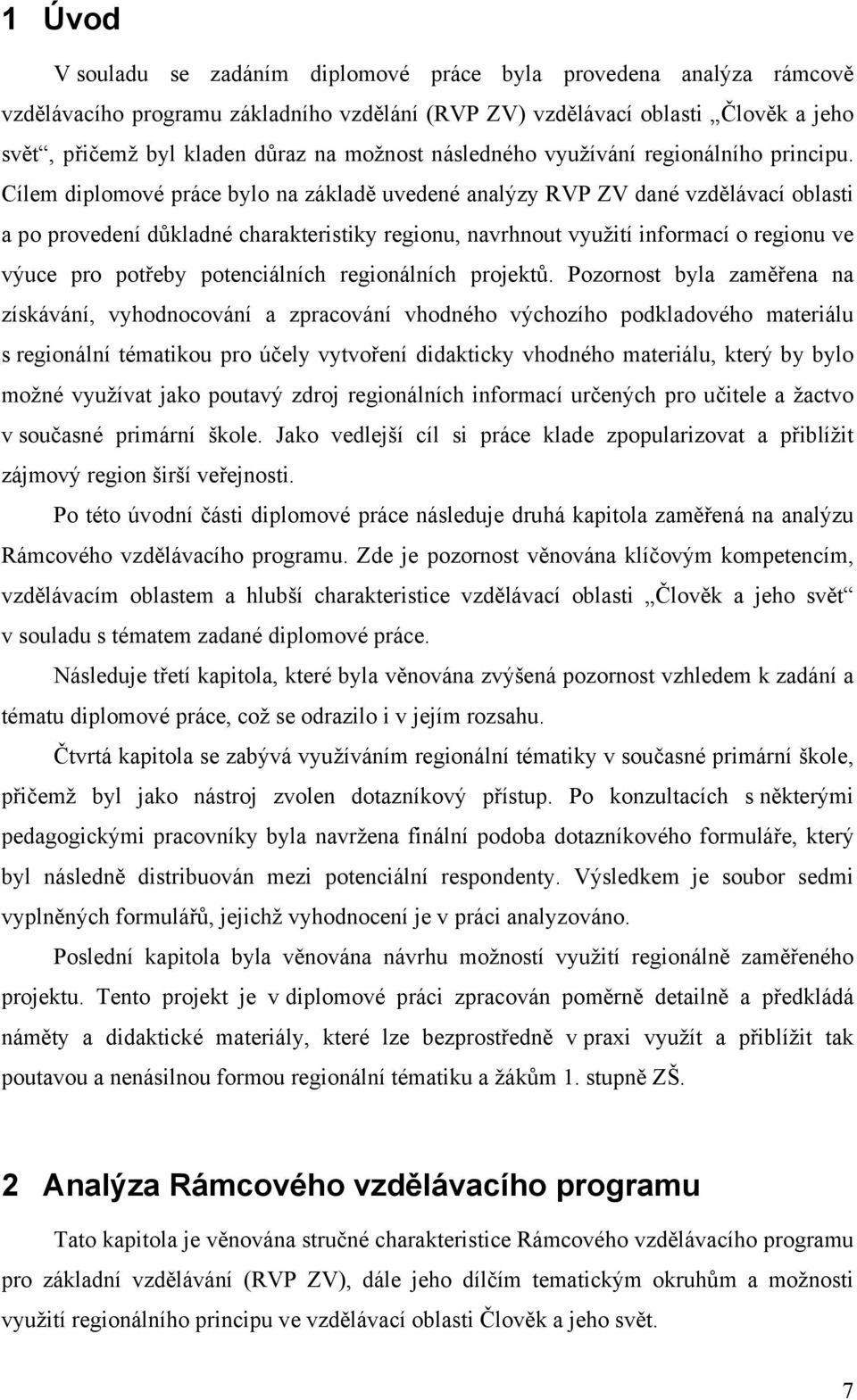 1 Úvod

V souladu se zadáním diplomové práce byla provedena analýza rámcově vzdělávacího programu základního vzdělání (RVP ZV) vzdělávací oblasti „Člověk a jeho svět“, přičemž byl kladen důraz na možnost následného využívání regionálního principu. Cílem diplomové práce bylo na základě uvedené analýzy RVP ZV dané vzdělávací oblasti a po provedení důkladné charakteristiky regionu, navrhnout využití informací o regionu ve výuce pro potřeby potenciálních regionálních projektů. Pozornost byla zaměřena na získávání, vyhodnocování a zpracování vhodného výchozího podkladového materiálu s regionální tématikou pro účely vytvoření didakticky vhodného materiálu, který by bylo možné využívat jako poutavý zdroj regionálních informací určených pro učitele a žactvo v současné primární škole. Jako vedlejší cíl si práce klade zpopularizovat a přiblížit zájmový region širší veřejnosti.

Po této úvodní části diplomové práce následuje druhá kapitola zaměřená na analýzu Rámcového vzdělávacího programu. Zde je pozornost věnována klíčovým kompetencím, vzdělávacím oblastem a hlubší charakteristice vzdělávací oblasti „Člověk a jeho svět“ v souladu s tématem zadané diplomové práce.

Následuje třetí kapitola, které byla věnována zvýšená pozornost vzhledem k zadání a tématu diplomové práce, což se odrazilo i v jejím rozsahu.

Čtvrtá kapitola se zabývá využíváním regionální tématiky v současné primární škole, přičemž byl jako nástroj zvolen dotazníkový přístup. Po konzultacích s některými pedagogickými pracovníky byla navržena finální podoba dotazníkového formuláře, který byl následně distribuován mezi potenciální respondenty. Výsledkem je soubor sedmi vyplněných formulářů, jejichž vyhodnocení je v práci analyzováno.

Poslední kapitola byla věnována návrhu možností využití regionálně zaměřeného projektu. Tento projekt je v diplomové práci zpracován poměrně detailně a předkládá náměty a didaktické materiály, které lze bezprostředně v praxi využít a přiblížit tak poutavou a nenásilnou formou regionální tématiku a žákům 1. stupně ZŠ.

2 Analýza Rámcového vzdělávacího programu

Tato kapitola je věnována stručné charakteristice Rámcového vzdělávacího programu pro základní vzdělávání (RVP ZV), dále jeho dílčím tematickým okruhům a možnosti využití regionálního principu ve vzdělávací oblasti Člověk a jeho svět.

7